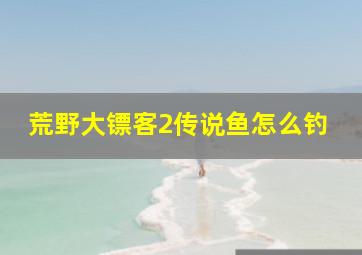 荒野大镖客2传说鱼怎么钓